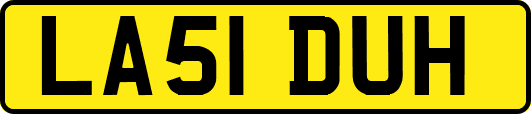 LA51 DUH